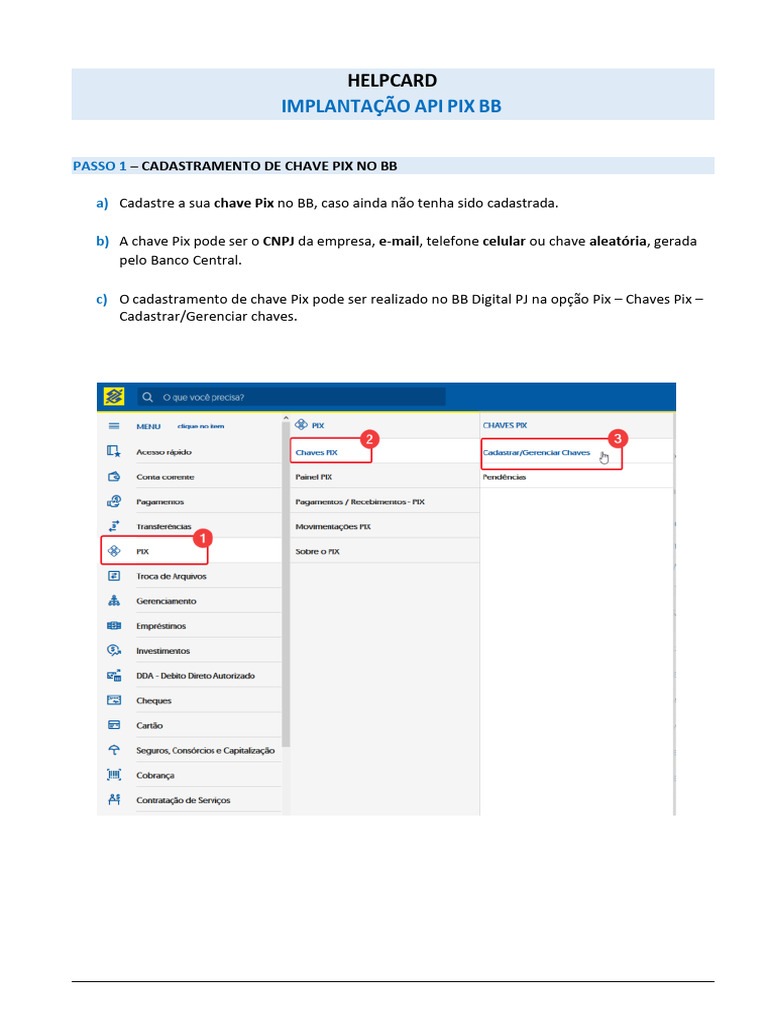 HELPCARD
IMPLANTAÇÃO API PIX BB

PASSO 1 – CADASTRAMENTO DE CHAVE PIX NO BB

a) Cadastre a sua chave Pix no BB, caso ainda não tenha sido cadastrada.

b) A chave Pix pode ser o CNPJ da empresa, e-mail, telefone celular ou chave aleatória, gerada pelo Banco Central.

c) O cadastramento de chave Pix pode ser realizado no BB Digital PJ na opção Pix – Chaves Pix – Cadastrar/Gerenciar chaves.

O que você precisa?

MENU clique no item
Acesso rápido
Conta corrente
Pagamentos
Transferências
PIX
1
Troca de Arquivos
Gerenciamento
Empréstimos
Investimentos
DDA - Debito Direto Autorizado
Cheques
Cartão
Seguros, Consórcios e Capitalização
Cobrança
Contratação de Serviços

PIX
Chaves PIX
2
Painel PIX
Pagamentos / Recebimentos - PIX
Movimentações PIX
Sobre o PIX

CHAVES PIX
Cadastrar/Gerenciar Chaves
3
Pendências